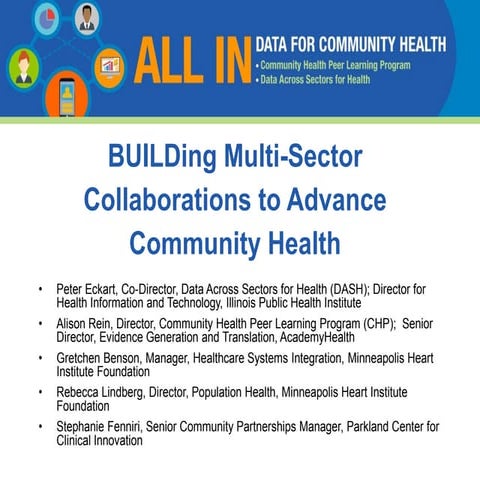 ALL IN DATA FOR COMMUNITY HEALTH
• Community Health Peer Learning Program
• Data Across Sectors for Health

BUILDing Multi-Sector Collaborations to Advance Community Health

• Peter Eckart, Co-Director, Data Across Sectors for Health (DASH); Director for Health Information and Technology, Illinois Public Health Institute
• Alison Rein, Director, Community Health Peer Learning Program (CHP); Senior Director, Evidence Generation and Translation, AcademyHealth
• Gretchen Benson, Manager, Healthcare Systems Integration, Minneapolis Heart Institute Foundation
• Rebecca Lindberg, Director, Population Health, Minneapolis Heart Institute Foundation
• Stephanie Fenniri, Senior Community Partnerships Manager, Parkland Center for Clinical Innovation